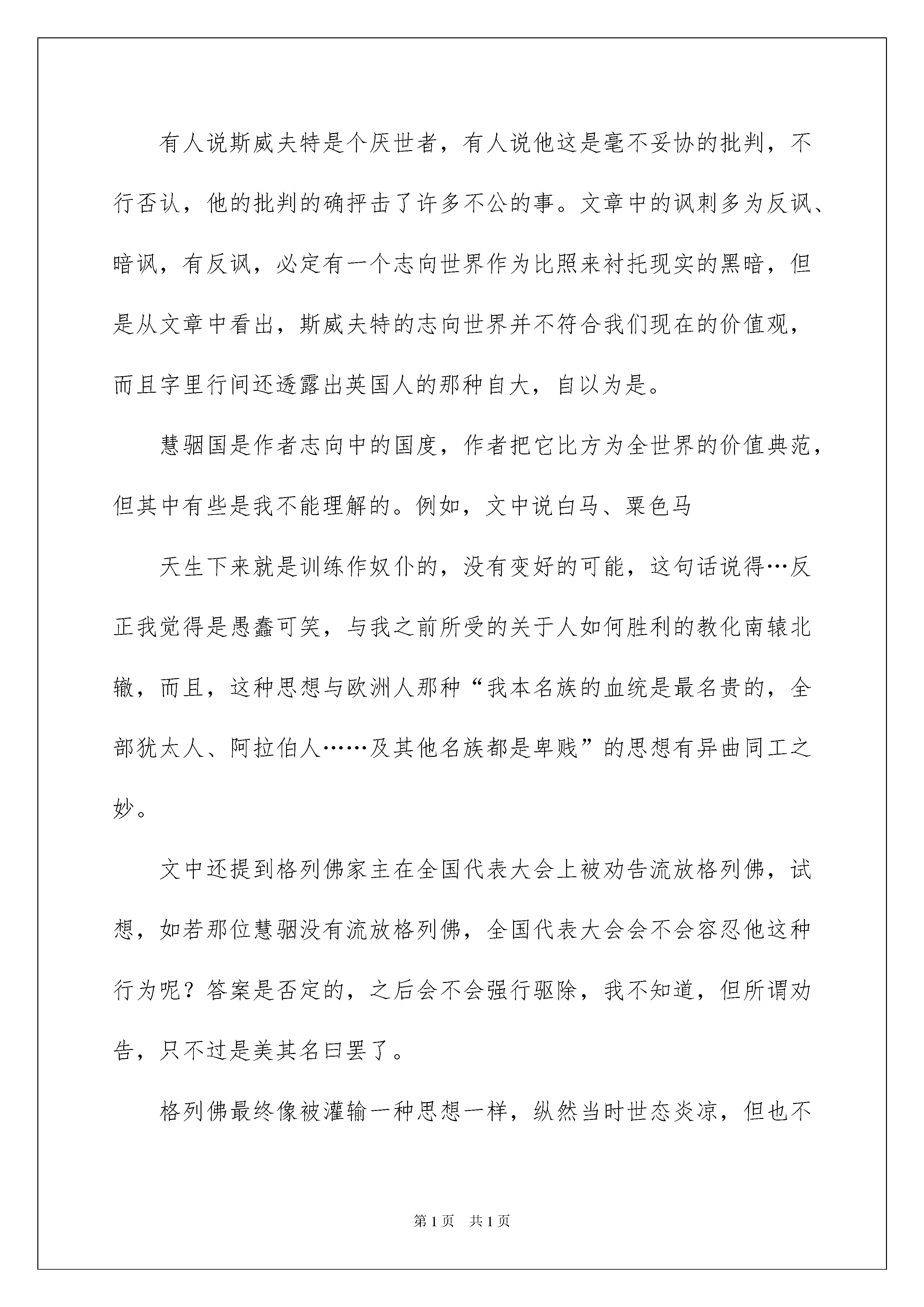 有人说斯威夫特是个厌世者，有人说他这是毫不妥协的批判，不行否认，他的批判的确抨击了许多不公的事。文章中的讽刺多为反讽、暗讽，有反讽，必定有一个志向世界作为比照来衬托现实的黑暗，但是从文章中看出，斯威夫特的志向世界并不符合我们现在的价值观，而且字里行间还透露出英国人的那种自大，自以为是。

慧骃国是作者志向中的国度，作者把它比方为全世界的价值典范，但其中有些是我不能理解的。例如，文中说白马、栗色马

天生下来就是训练作奴仆的，没有变好的可能，这句话说得…反正我觉得是愚蠢可笑，与我之前所受的关于人如何胜利的教化南辕北辙，而且，这种思想与欧洲人那种“我本名族的血统是最名贵的，全部犹太人、阿拉伯人……及其他名族都是卑贱”的思想有异曲同工之妙。

文中还提到格列佛家主在全国代表大会上被劝告流放格列佛，试想，如若那位慧骃没有流放格列佛，全国代表大会会不会容忍他这种行为呢？答案是否定的，之后会不会强行驱除，我不知道，但所谓劝告，只不过是美其名曰罢了。

格列佛最终像被灌输一种思想一样，纵然当时世态炎凉，但也不

第1页 共1页